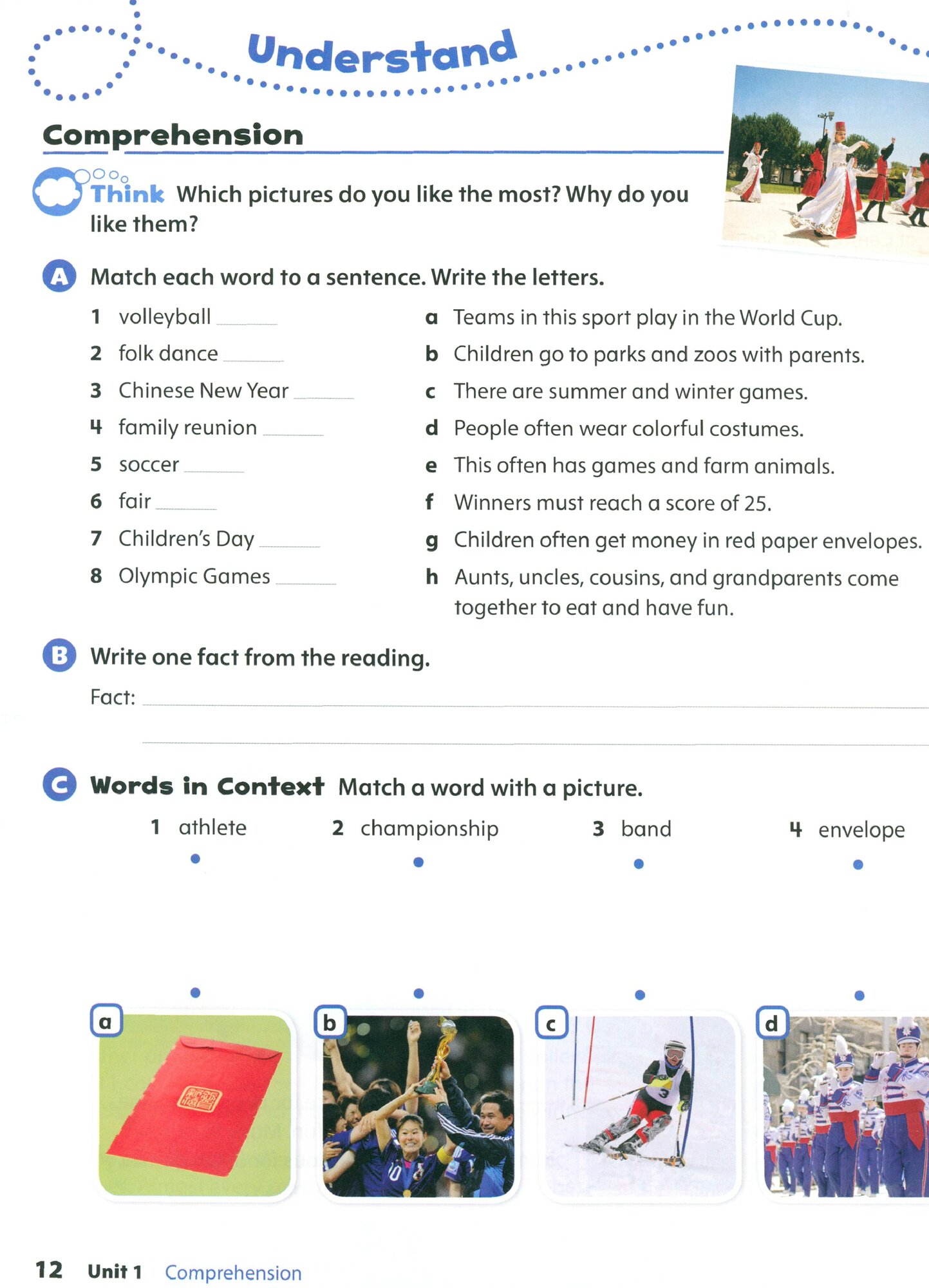 Understand

Comprehension

Think Which pictures do you like the most? Why do you like them?

A Match each word to a sentence. Write the letters.

1 volleyball ____
2 folk dance ____
3 Chinese New Year ____
4 family reunion ____
5 soccer ____
6 fair ____
7 Children's Day ____
8 Olympic Games ____

a Teams in this sport play in the World Cup.
b Children go to parks and zoos with parents.
c There are summer and winter games.
d People often wear colorful costumes.
e This often has games and farm animals.
f Winners must reach a score of 25.
g Children often get money in red paper envelopes.
h Aunts, uncles, cousins, and grandparents come together to eat and have fun.

B Write one fact from the reading.

Fact: ____

____

C Words in Context Match a word with a picture.

1 athlete
2 championship
3 band
4 envelope

a
b
c
d

12 Unit 1 Comprehension